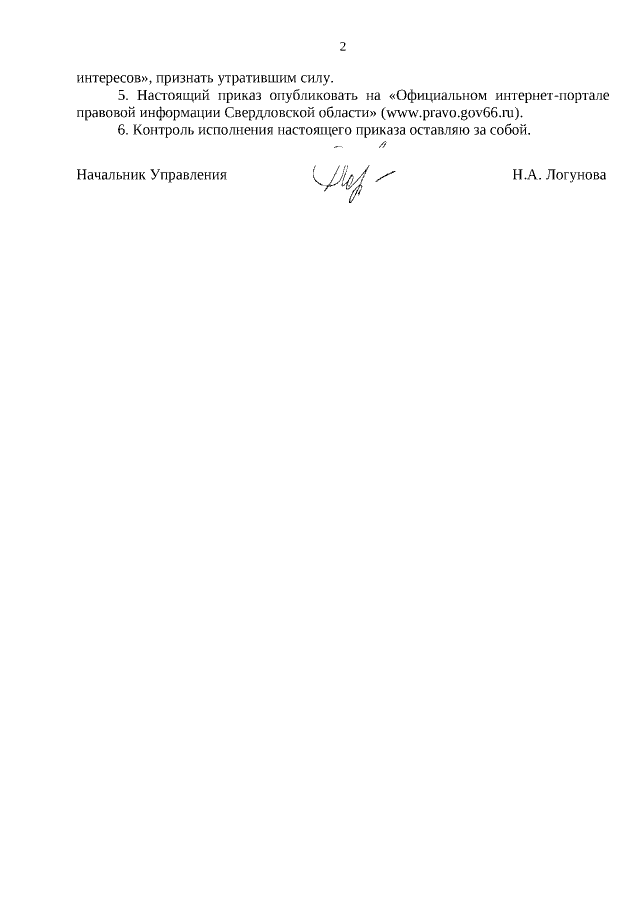 2

интересов», признать утратившим силу.

5. Настоящий приказ опубликовать на «Официальном интернет-портале правовой информации Свердловской области» (www.pravo.gov66.ru).

6. Контроль исполнения настоящего приказа оставляю за собой.

Начальник Управления Н.А. Логунова